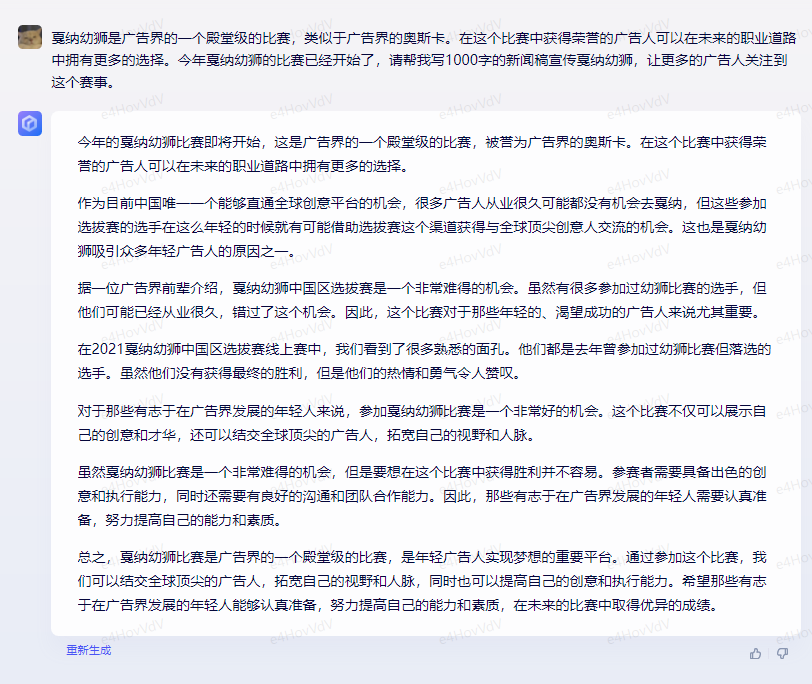 戛纳幼狮是广告界的一个殿堂级的比赛，类似于广告界的奥斯卡。在这个比赛中获得荣誉的广告人可以在未来的职业道路中拥有更多的选择。今年戛纳幼狮的比赛已经开始了，请帮我写1000字的新闻稿宣传戛纳幼狮，让更多的广告人关注到这个赛事。

今年的戛纳幼狮比赛即将开始，这是广告界的一个殿堂级的比赛，被誉为广告界的奥斯卡。在这个比赛中获得荣誉的广告人可以在未来的职业道路中拥有更多的选择。

作为目前中国唯一一个能够直通全球创意平台的机会，很多广告人从业很久可能都没有机会去戛纳，但这些参加选拔赛的选手在这么年轻的时候就有可能借助选拔赛这个渠道获得与全球顶尖创意人交流的机会。这也是戛纳幼狮吸引众多年轻广告人的原因之一。

据一位广告界前辈介绍，戛纳幼狮中国区选拔赛是一个非常难得的机会。虽然有很多参加过幼狮比赛的选手，但他们可能已经从业很久，错过了这个机会。因此，这个比赛对于那些年轻的、渴望成功的广告人来说尤其重要。

在2021戛纳幼狮中国区选拔赛线上赛中，我们看到了很多熟悉的面孔。他们都是去年曾参加过幼狮比赛但落选的选手。虽然他们没有获得最终的胜利，但是他们的热情和勇气令人赞叹。

对于那些有志于在广告界发展的年轻人来说，参加戛纳幼狮比赛是一个非常好的机会。这个比赛不仅可以展示自己的创意和才华，还可以结交全球顶尖的广告人，拓宽自己的视野和人脉。

虽然戛纳幼狮比赛是一个非常难得的机会，但是要想在这个比赛中获得胜利并不容易。参赛者需要具备出色的创意和执行能力，同时还需要有良好的沟通和团队合作能力。因此，那些有志于在广告界发展的年轻人需要认真准备，努力提高自己的能力和素质。

总之，戛纳幼狮比赛是广告界的一个殿堂级的比赛，是年轻广告人实现梦想的重要平台。通过参加这个比赛，我们可以结交全球顶尖的广告人，拓宽自己的视野和人脉，同时也可以提高自己的创意和执行能力。希望那些有志于在广告界发展的年轻人能够认真准备，努力提高自己的能力和素质，在未来的比赛中取得优异的成绩。

重新生成

e4HovVdV